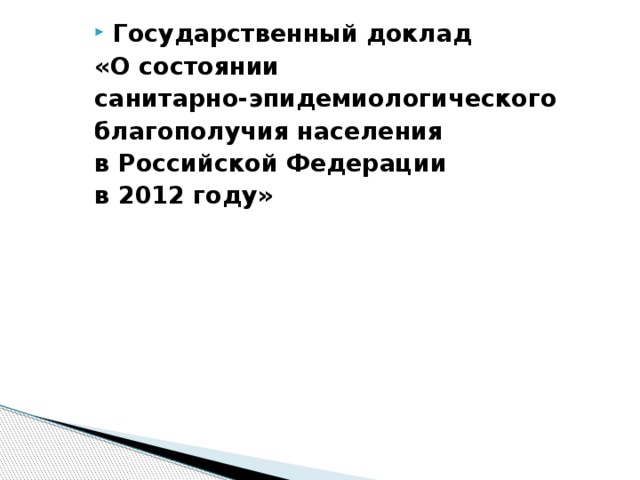 Государственный доклад
«О состоянии
санитарно-эпидемиологического
благополучия населения
в Российской Федерации
в 2012 году»